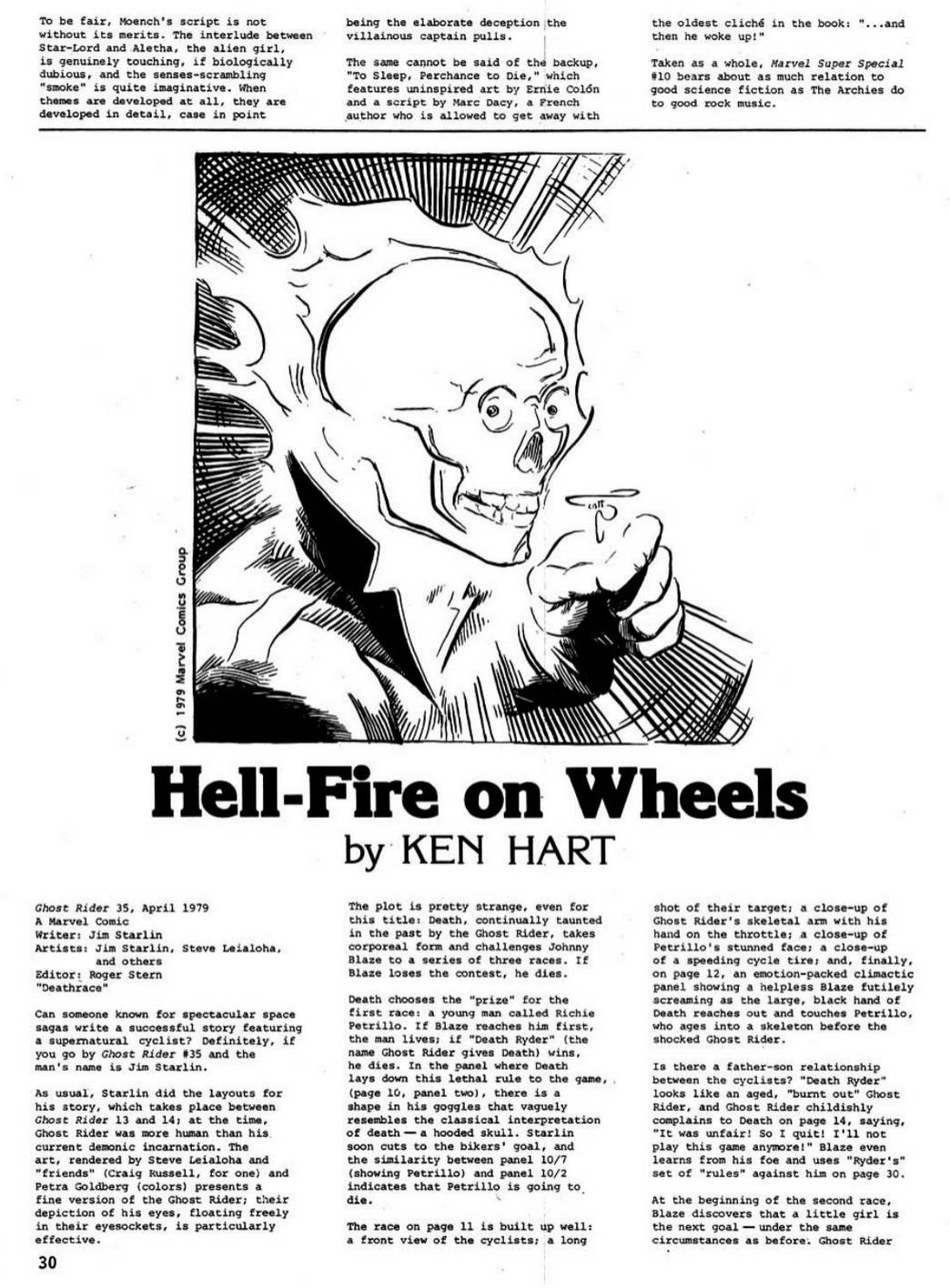 To be fair, Moench's script is not without its merits. The interlude between Star-Lord and Aletha, the alien girl, is genuinely touching, if biologically dubious, and the senses-scrambling "smoke" is quite imaginative. When themes are developed at all, they are developed in detail, case in point

being the elaborate deception the villainous captain pulls.

The same cannot be said of the backup, "To Sleep, Perchance to Die," which features uninspired art by Ernie Colón and a script by Marc Dacy, a French author who is allowed to get away with

the oldest cliché in the book: "...and then he woke up!"

Taken as a whole, Marvel Super Special #10 bears about as much relation to good science fiction as The Archies do to good rock music.

(c) 1979 Marvel Comics Group

Hell-Fire on Wheels
by KEN HART

Ghost Rider 35, April 1979
A Marvel Comic
Writer: Jim Starlin
Artists: Jim Starlin, Steve Leialoha, and others
Editor: Roger Stern
"Deathrace"

Can someone known for spectacular space sagas write a successful story featuring a supernatural cyclist? Definitely, if you go by Ghost Rider #35 and the man's name is Jim Starlin.

As usual, Starlin did the layouts for his story, which takes place between Ghost Rider 13 and 14; at the time, Ghost Rider was more human than his current demonic incarnation. The art, rendered by Steve Leialoha and "friends" (Craig Russell, for one) and Petra Goldberg (colors) presents a fine version of the Ghost Rider; their depiction of his eyes, floating freely in their eyesockets, is particularly effective.

The plot is pretty strange, even for this title: Death, continually taunted in the past by the Ghost Rider, takes corporeal form and challenges Johnny Blaze to a series of three races. If Blaze loses the contest, he dies.

Death chooses the "prize" for the first race: a young man called Richie Petrillo. If Blaze reaches him first, the man lives; if "Death Ryder" (the name Ghost Rider gives Death) wins, he dies. In the panel where Death lays down this lethal rule to the game, (page 10, panel two), there is a shape in his goggles that vaguely resembles the classical interpretation of death — a hooded skull. Starlin soon cuts to the bikers' goal, and the similarity between panel 10/7 (showing Petrillo) and panel 10/2 indicates that Petrillo is going to die.

The race on page 11 is built up well: a front view of the cyclists; a long

shot of their target; a close-up of Ghost Rider's skeletal arm with his hand on the throttle; a close-up of Petrillo's stunned face; a close-up of a speeding cycle tire; and, finally, on page 12, an emotion-packed climactic panel showing a helpless Blaze futilely screaming as the large, black hand of Death reaches out and touches Petrillo, who ages into a skeleton before the shocked Ghost Rider.

Is there a father-son relationship between the cyclists? "Death Ryder" looks like an aged, "burnt out" Ghost Rider, and Ghost Rider childishly complains to Death on page 14, saying, "It was unfair! So I quit! I'll not play this game anymore!" Blaze even learns from his foe and uses "Ryder's" set of "rules" against him on page 30.

At the beginning of the second race, Blaze discovers that a little girl is the next goal — under the same circumstances as before. Ghost Rider

30